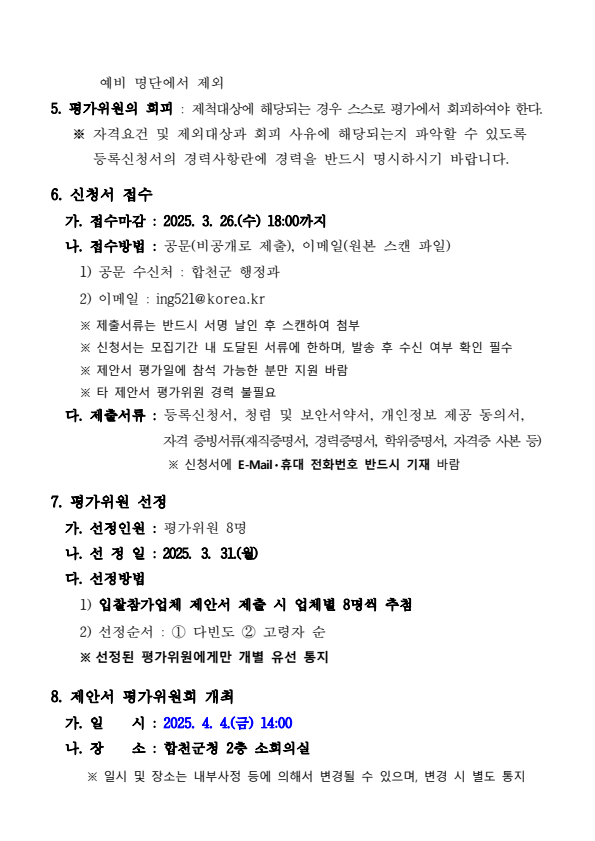 예비 명단에서 제외

5. 평가위원의 회피 : 제척대상에 해당되는 경우 스스로 평가에서 회피하여야 한다.

※ 자격요건 및 제외대상과 회피 사유에 해당되는지 파악할 수 있도록 등록신청서의 경력사항란에 경력을 반드시 명시하시기 바랍니다.

6. 신청서 접수

가. 접수마감 : 2025. 3. 26.(수) 18:00까지

나. 접수방법 : 공문(비공개로 제출), 이메일(원본 스캔 파일)

1) 공문 수신처 : 합천군 행정과

2) 이메일 : ing521@korea.kr

※ 제출서류는 반드시 서명 날인 후 스캔하여 첨부

※ 신청서는 모집기간 내 도달된 서류에 한하며, 발송 후 수신 여부 확인 필수

※ 제안서 평가일에 참석 가능한 분만 지원 바람

※ 타 제안서 평가위원 경력 불필요

다. 제출서류 : 등록신청서, 청렴 및 보안서약서, 개인정보 제공 동의서, 자격 증빙서류(재직증명서, 경력증명서, 학위증명서, 자격증 사본 등)

※ 신청서에 E-Mail·휴대 전화번호 반드시 기재 바람

7. 평가위원 선정

가. 선정인원 : 평가위원 8명

나. 선 정 일 : 2025. 3. 31.(월)

다. 선정방법

1) 입찰참가업체 제안서 제출 시 업체별 8명씩 추첨

2) 선정순서 : ① 다빈도 ② 고령자 순

※ 선정된 평가위원에게만 개별 유선 통지

8. 제안서 평가위원회 개최

가. 일 시 : 2025. 4. 4.(금) 14:00

나. 장 소 : 합천군청 2층 소회의실

※ 일시 및 장소는 내부사정 등에 의해서 변경될 수 있으며, 변경 시 별도 통지